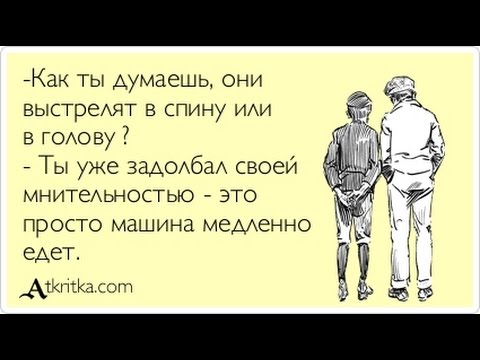 -Как ты думаешь, они выстрелят в спину или в голову ?
- Ты уже задолбал своей мнительностью - это просто машина медленно едет.

Atkritka.com